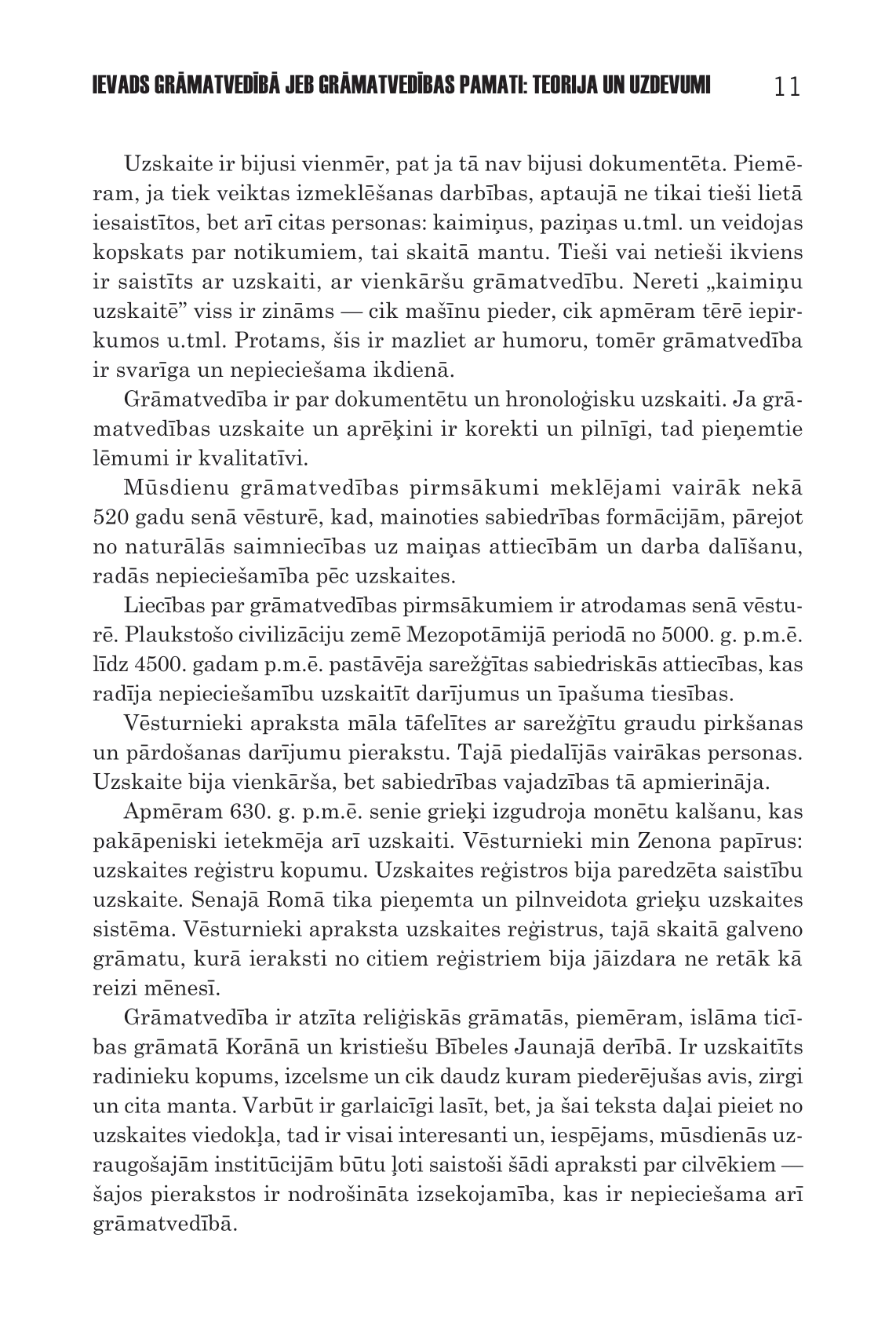 IEVADS GRĀMATVEDĪBĀ JEB GRĀMATVEDĪBAS PAMATI: TEORIJA UN UZDEVUMI 11

Uzskaite ir bijusi vienmēr, pat ja tā nav bijusi dokumentēta. Piemēram, ja tiek veiktas izmeklēšanas darbības, aptaujā ne tikai tieši lietā iesaistītos, bet arī citas personas: kaimiņus, paziņas u.tml. un veidojas kopskats par notikumiem, tai skaitā mantu. Tieši vai netieši ikviens ir saistīts ar uzskaiti, ar vienkāršu grāmatvedību. Nereti „kaimiņu uzskaitē" viss ir zināms — cik mašīnu pieder, cik apmēram tērē iepirkumos u.tml. Protams, šis ir mazliet ar humoru, tomēr grāmatvedība ir svarīga un nepieciešama ikdienā.

Grāmatvedība ir par dokumentētu un hronoloģisku uzskaiti. Ja grāmatvedības uzskaite un aprēķini ir korekti un pilnīgi, tad pieņemtie lēmumi ir kvalitatīvi.

Mūsdienu grāmatvedības pirmsākumi meklējami vairāk nekā 520 gadu senā vēsturē, kad, mainoties sabiedrības formācijām, pārejot no naturālās saimniecības uz maiņas attiecībām un darba dalīšanu, radās nepieciešamība pēc uzskaites.

Liecības par grāmatvedības pirmsākumiem ir atrodamas senā vēsturē. Plaukstošo civilizāciju zemē Mezopotāmijā periodā no 5000. g. p.m.ē. līdz 4500. gadam p.m.ē. pastāvēja sarežģītas sabiedriskās attiecības, kas radīja nepieciešamību uzskaitīt darījumus un īpašuma tiesības.

Vēsturnieki apraksta māla tāfelītes ar sarežģītu graudu pirkšanas un pārdošanas darījumu pierakstu. Tajā piedalījās vairākas personas. Uzskaite bija vienkārša, bet sabiedrības vajadzības tā apmierināja.

Apmēram 630. g. p.m.ē. senie grieķi izgudroja monētu kalšanu, kas pakāpeniski ietekmēja arī uzskaiti. Vēsturnieki min Zenona papīrus: uzskaites reģistru kopumu. Uzskaites reģistros bija paredzēta saistību uzskaite. Senajā Romā tika pieņemta un pilnveidota grieķu uzskaites sistēma. Vēsturnieki apraksta uzskaites reģistrus, tajā skaitā galveno grāmatu, kurā ieraksti no citiem reģistriem bija jāizdara ne retāk kā reizi mēnesī.

Grāmatvedība ir atzīta reliģiskās grāmatās, piemēram, islāma ticības grāmatā Korānā un kristiešu Bībeles Jaunajā derībā. Ir uzskaitīts radinieku kopums, izcelsme un cik daudz kuram piederējušas avis, zirgi un cita manta. Varbūt ir garlaicīgi lasīt, bet, ja šai teksta daļai pieiet no uzskaites viedokļa, tad ir visai interesanti un, iespējams, mūsdienās uzraugošajām institūcijām būtu ļoti saistoši šādi apraksti par cilvēkiem — šajos pierakstos ir nodrošināta izsekojamība, kas ir nepieciešama arī grāmatvedībā.